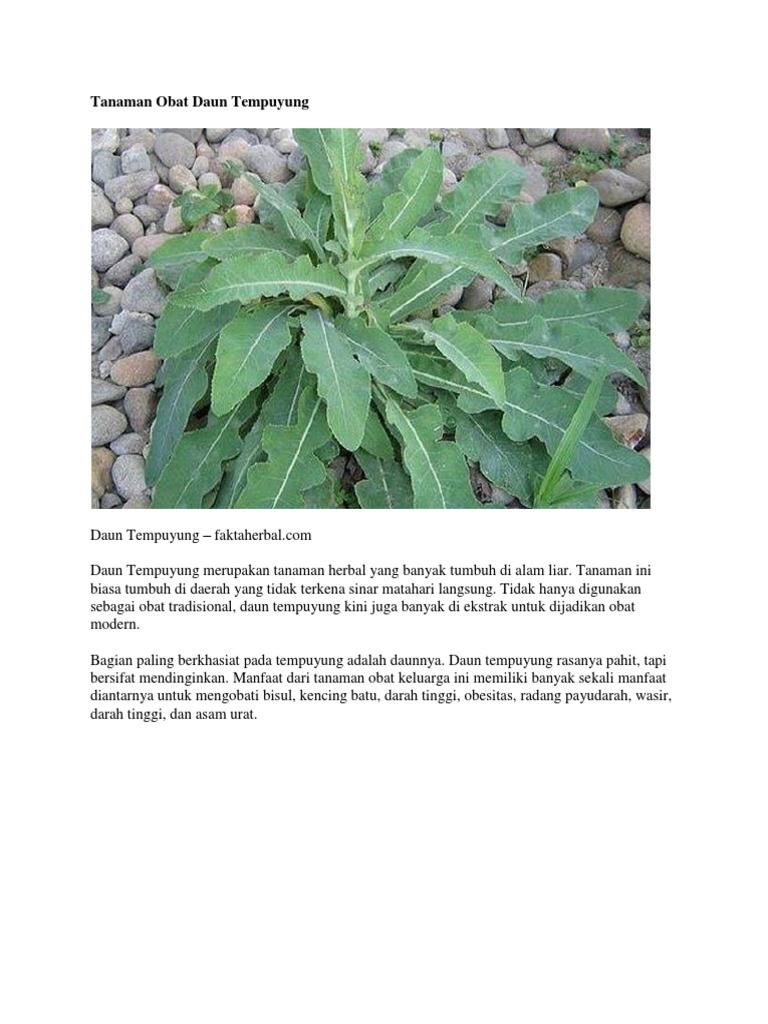 Tanaman Obat Daun Tempuyung

Daun Tempuyung – faktaherbal.com

Daun Tempuyung merupakan tanaman herbal yang banyak tumbuh di alam liar. Tanaman ini biasa tumbuh di daerah yang tidak terkena sinar matahari langsung. Tidak hanya digunakan sebagai obat tradisional, daun tempuyung kini juga banyak di ekstrak untuk dijadikan obat modern.

Bagian paling berkhasiat pada tempuyung adalah daunnya. Daun tempuyung rasanya pahit, tapi bersifat mendinginkan. Manfaat dari tanaman obat keluarga ini memiliki banyak sekali manfaat diantarnya untuk mengobati bisul, kencing batu, darah tinggi, obesitas, radang payudarah, wasir, darah tinggi, dan asam urat.